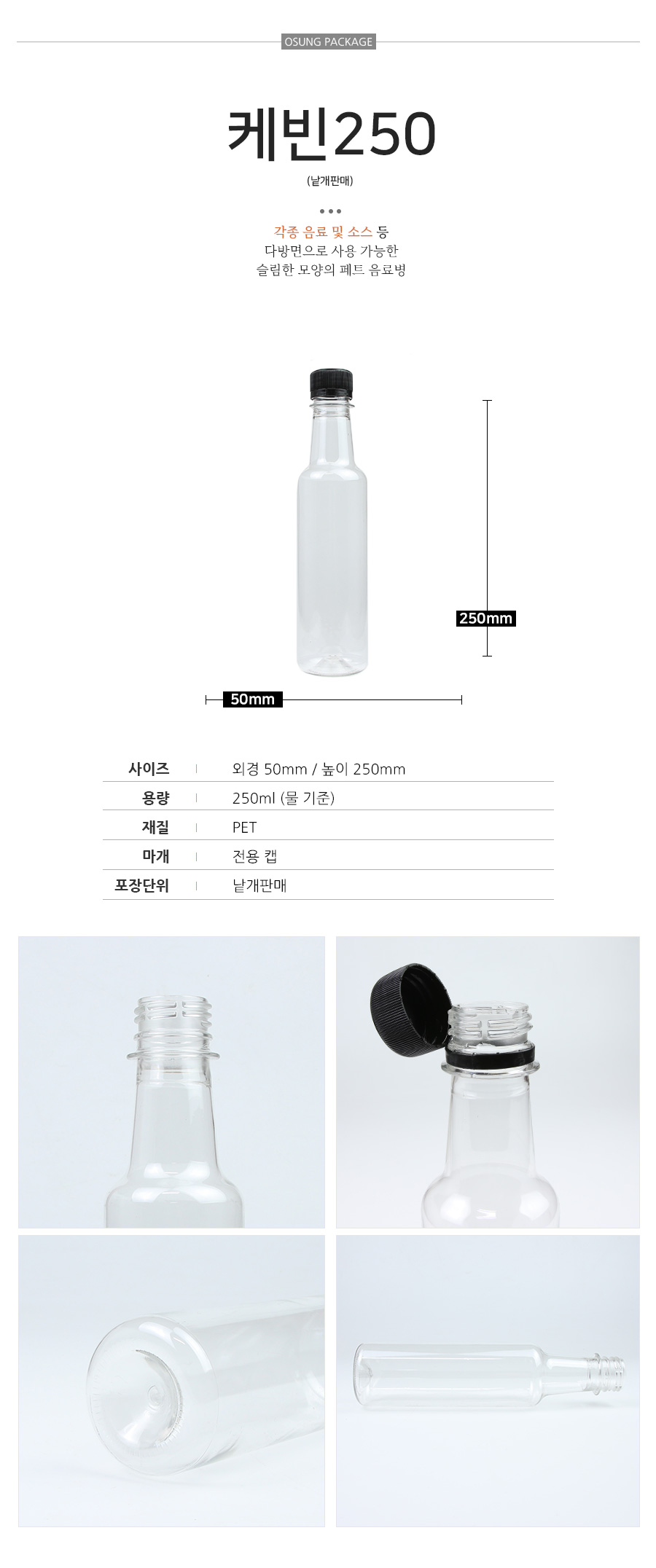 OSUNG PACKAGE

케빈250

(낱개판매)

각종 음료 및 소스 등
다방면으로 사용 가능한
슬림한 모양의 페트 음료병

250mm

50mm

사이즈 외경 50mm / 높이 250mm
용량 250ml (물 기준)
재질 PET
마개 전용 캡
포장단위 낱개판매